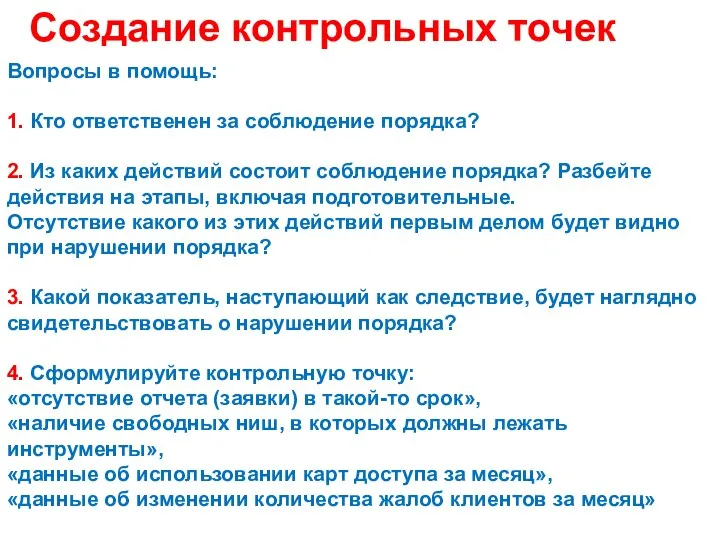 Создание контрольных точек

Вопросы в помощь:

1. Кто ответственен за соблюдение порядка?

2. Из каких действий состоит соблюдение порядка? Разбейте действия на этапы, включая подготовительные.
Отсутствие какого из этих действий первым делом будет видно при нарушении порядка?

3. Какой показатель, наступающий как следствие, будет наглядно свидетельствовать о нарушении порядка?

4. Сформулируйте контрольную точку:
«отсутствие отчета (заявки) в такой-то срок»,
«наличие свободных ниш, в которых должны лежать инструменты»,
«данные об использовании карт доступа за месяц»,
«данные об изменении количества жалоб клиентов за месяц»